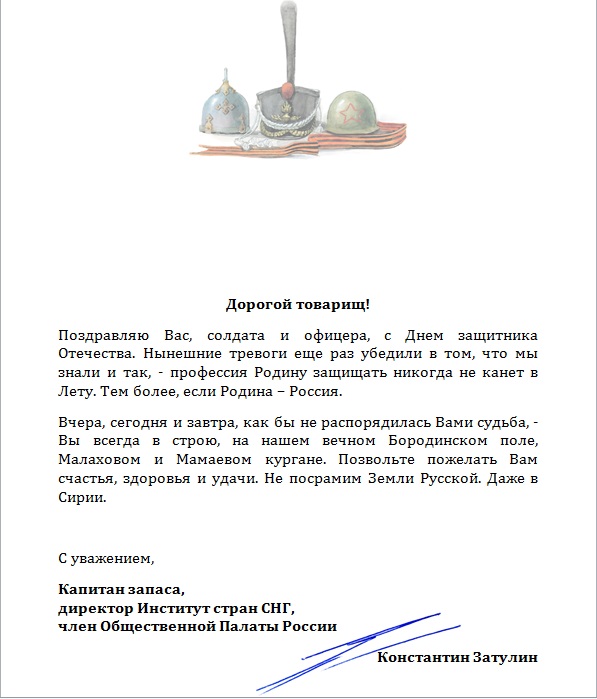 Дорогой товарищ!

Поздравляю Вас, солдата и офицера, с Днем защитника Отечества. Нынешние тревоги еще раз убедили в том, что мы знали и так, - профессия Родину защищать никогда не канет в Лету. Тем более, если Родина – Россия.

Вчера, сегодня и завтра, как бы не распорядилась Вами судьба, - Вы всегда в строю, на нашем вечном Бородинском поле, Малаховом и Мамаевом кургане. Позвольте пожелать Вам счастья, здоровья и удачи. Не посрамим Земли Русской. Даже в Сирии.

С уважением,

Капитан запаса,
директор Институт стран СНГ,
член Общественной Палаты России

Константин Затулин